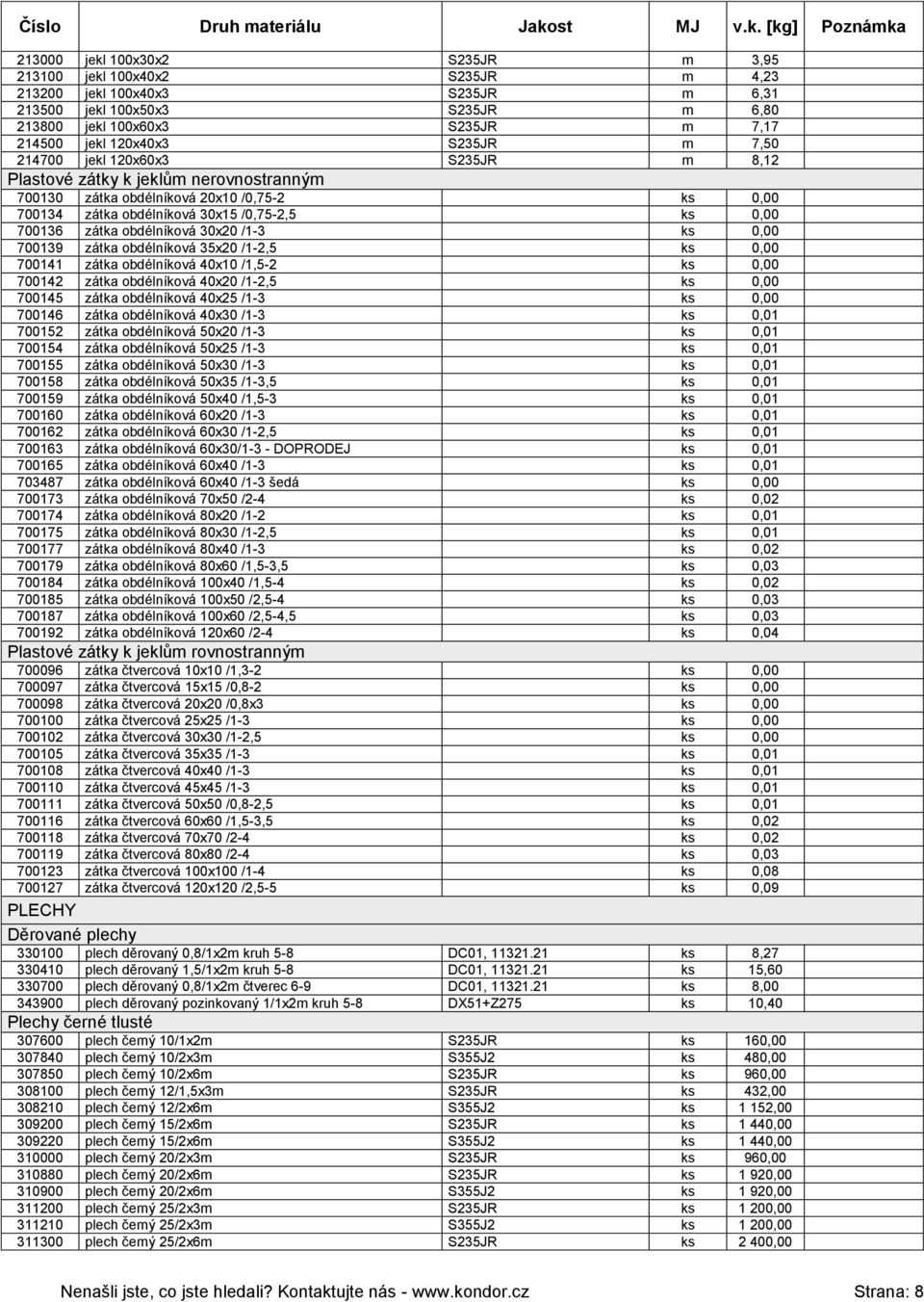 | Číslo | Druh materiálu | Jakost | MJ | v.k. [kg] | Poznámka |
|---|---|---|---|---|---|
| 213000 | jekl 100x30x2 | S235JR | m | 3,95 | |
| 213100 | jekl 100x40x2 | S235JR | m | 4,23 | |
| 213200 | jekl 100x40x3 | S235JR | m | 6,31 | |
| 213500 | jekl 100x50x3 | S235JR | m | 6,80 | |
| 213800 | jekl 100x60x3 | S235JR | m | 7,17 | |
| 214500 | jekl 120x40x3 | S235JR | m | 7,50 | |
| 214700 | jekl 120x60x3 | S235JR | m | 8,12 | |
| Plastové zátky k jeklům nerovnostranným | | | | | |
| 700130 | zátka obdélníková 20x10 /0,75-2 | | ks | 0,00 | |
| 700134 | zátka obdélníková 30x15 /0,75-2,5 | | ks | 0,00 | |
| 700136 | zátka obdélníková 30x20 /1-3 | | ks | 0,00 | |
| 700139 | zátka obdélníková 35x20 /1-2,5 | | ks | 0,00 | |
| 700141 | zátka obdélníková 40x10 /1,5-2 | | ks | 0,00 | |
| 700142 | zátka obdélníková 40x20 /1-2,5 | | ks | 0,00 | |
| 700145 | zátka obdélníková 40x25 /1-3 | | ks | 0,00 | |
| 700146 | zátka obdélníková 40x30 /1-3 | | ks | 0,01 | |
| 700152 | zátka obdélníková 50x20 /1-3 | | ks | 0,01 | |
| 700154 | zátka obdélníková 50x25 /1-3 | | ks | 0,01 | |
| 700155 | zátka obdélníková 50x30 /1-3 | | ks | 0,01 | |
| 700158 | zátka obdélníková 50x35 /1-3,5 | | ks | 0,01 | |
| 700159 | zátka obdélníková 50x40 /1,5-3 | | ks | 0,01 | |
| 700160 | zátka obdélníková 60x20 /1-3 | | ks | 0,01 | |
| 700162 | zátka obdélníková 60x30 /1-2,5 | | ks | 0,01 | |
| 700163 | zátka obdélníková 60x30/1-3 - DOPRODEJ | | ks | 0,01 | |
| 700165 | zátka obdélníková 60x40 /1-3 | | ks | 0,01 | |
| 703487 | zátka obdélníková 60x40 /1-3 šedá | | ks | 0,00 | |
| 700173 | zátka obdélníková 70x50 /2-4 | | ks | 0,02 | |
| 700174 | zátka obdélníková 80x20 /1-2 | | ks | 0,01 | |
| 700175 | zátka obdélníková 80x30 /1-2,5 | | ks | 0,01 | |
| 700177 | zátka obdélníková 80x40 /1-3 | | ks | 0,02 | |
| 700179 | zátka obdélníková 80x60 /1,5-3,5 | | ks | 0,03 | |
| 700184 | zátka obdélníková 100x40 /1,5-4 | | ks | 0,02 | |
| 700185 | zátka obdélníková 100x50 /2,5-4 | | ks | 0,03 | |
| 700187 | zátka obdélníková 100x60 /2,5-4,5 | | ks | 0,03 | |
| 700192 | zátka obdélníková 120x60 /2-4 | | ks | 0,04 | |
| Plastové zátky k jeklům rovnostranným | | | | | |
| 700096 | zátka čtvercová 10x10 /1,3-2 | | ks | 0,00 | |
| 700097 | zátka čtvercová 15x15 /0,8-2 | | ks | 0,00 | |
| 700098 | zátka čtvercová 20x20 /0,8x3 | | ks | 0,00 | |
| 700100 | zátka čtvercová 25x25 /1-3 | | ks | 0,00 | |
| 700102 | zátka čtvercová 30x30 /1-2,5 | | ks | 0,00 | |
| 700105 | zátka čtvercová 35x35 /1-3 | | ks | 0,01 | |
| 700108 | zátka čtvercová 40x40 /1-3 | | ks | 0,01 | |
| 700110 | zátka čtvercová 45x45 /1-3 | | ks | 0,01 | |
| 700111 | zátka čtvercová 50x50 /0,8-2,5 | | ks | 0,01 | |
| 700116 | zátka čtvercová 60x60 /1,5-3,5 | | ks | 0,02 | |
| 700118 | zátka čtvercová 70x70 /2-4 | | ks | 0,02 | |
| 700119 | zátka čtvercová 80x80 /2-4 | | ks | 0,03 | |
| 700123 | zátka čtvercová 100x100 /1-4 | | ks | 0,08 | |
| 700127 | zátka čtvercová 120x120 /2,5-5 | | ks | 0,09 | |
| PLECHY | | | | | |
| Děrované plechy | | | | | |
| 330100 | plech děrovaný 0,8/1x2m kruh 5-8 | DC01, 11321.21 | ks | 8,27 | |
| 330410 | plech děrovaný 1,5/1x2m kruh 5-8 | DC01, 11321.21 | ks | 15,60 | |
| 330700 | plech děrovaný 0,8/1x2m čtverec 6-9 | DC01, 11321.21 | ks | 8,00 | |
| 343900 | plech děrovaný pozinkovaný 1/1x2m kruh 5-8 | DX51+Z275 | ks | 10,40 | |
| Plechy černé tlusté | | | | | |
| 307600 | plech černý 10/1x2m | S235JR | ks | 160,00 | |
| 307840 | plech černý 10/2x3m | S355J2 | ks | 480,00 | |
| 307850 | plech černý 10/2x6m | S235JR | ks | 960,00 | |
| 308100 | plech černý 12/1,5x3m | S235JR | ks | 432,00 | |
| 308210 | plech černý 12/2x6m | S355J2 | ks | 1 152,00 | |
| 309200 | plech černý 15/2x6m | S235JR | ks | 1 440,00 | |
| 309220 | plech černý 15/2x6m | S355J2 | ks | 1 440,00 | |
| 310000 | plech černý 20/2x3m | S235JR | ks | 960,00 | |
| 310880 | plech černý 20/2x6m | S235JR | ks | 1 920,00 | |
| 310900 | plech černý 20/2x6m | S355J2 | ks | 1 920,00 | |
| 311200 | plech černý 25/2x3m | S235JR | ks | 1 200,00 | |
| 311210 | plech černý 25/2x3m | S355J2 | ks | 1 200,00 | |
| 311300 | plech černý 25/2x6m | S235JR | ks | 2 400,00 | |

Nenašli jste, co jste hledali? Kontaktujte nás - www.kondor.cz Strana: 8